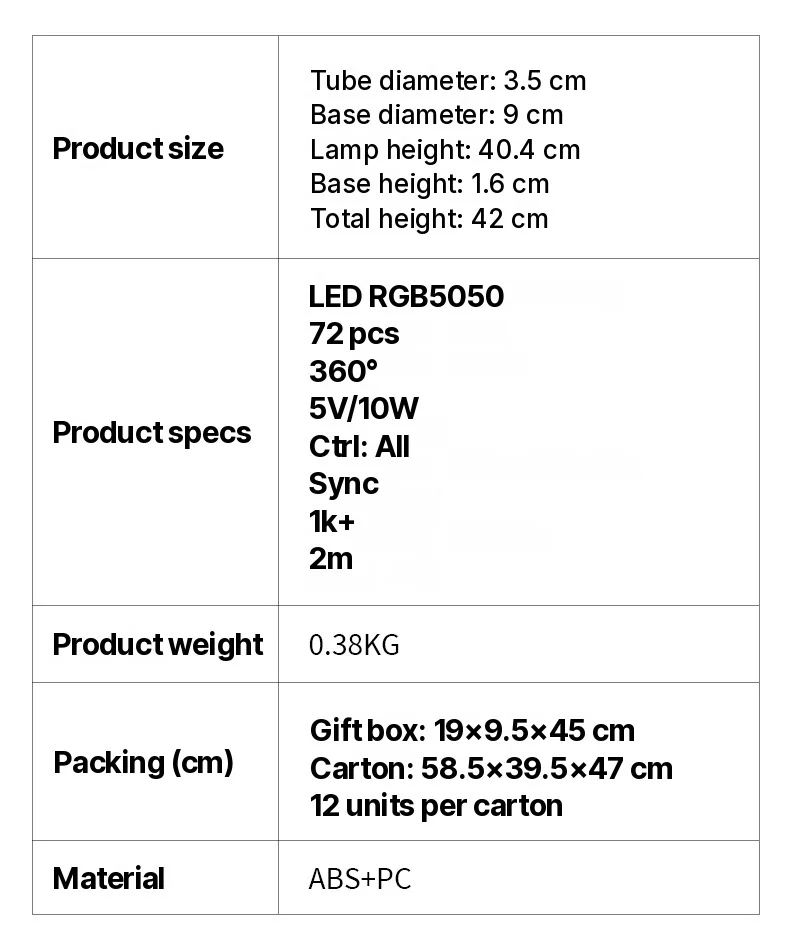 | Product size | Tube diameter: 3.5 cm Base diameter: 9 cm Lamp height: 40.4 cm Base height: 1.6 cm Total height: 42 cm |
|---|---|
| Product specs | LED RGB5050 72 pcs 360° 5V/10W Ctrl: All Sync 1k+ 2m |
| Product weight | 0.38KG |
| Packing (cm) | Gift box: 19×9.5×45 cm Carton: 58.5×39.5×47 cm 12 units per carton |
| Material | ABS+PC |